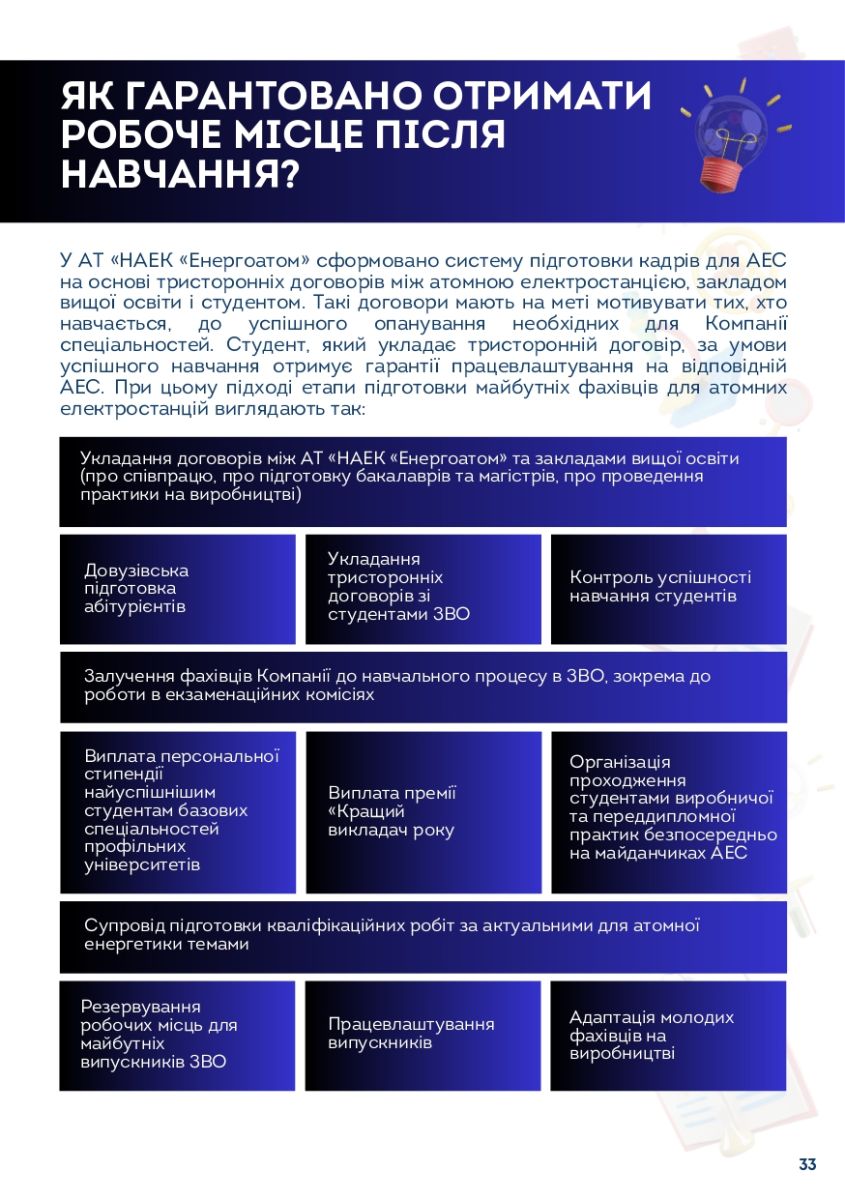 ЯК ГАРАНТОВАНО ОТРИМАТИ РОБОЧЕ МІСЦЕ ПІСЛЯ НАВЧАННЯ?

У АТ «НАЕК «Енергоатом» сформовано систему підготовки кадрів для АЕС на основі тристоронніх договорів між атомною електростанцією, закладом вищої освіти і студентом. Такі договори мають на меті мотивувати тих, хто навчається, до успішного опанування необхідних для Компанії спеціальностей. Студент, який укладає тристоронній договір, за умови успішного навчання отримує гарантії працевлаштування на відповідній АЕС. При цьому підході етапи підготовки майбутніх фахівців для атомних електростанцій виглядають так:

Укладання договорів між АТ «НАЕК «Енергоатом» та закладами вищої освіти (про співпрацю, про підготовку бакалаврів та магістрів, про проведення практики на виробництві)

Довузівська підготовка абітурієнтів

Укладання тристоронніх договорів зі студентами ЗВО

Контроль успішності навчання студентів

Залучення фахівців Компанії до навчального процесу в ЗВО, зокрема до роботи в екзаменаційних комісіях

Виплата персональної стипендії найуспішнішим студентам базових спеціальностей профільних університетів

Виплата премії «Кращий викладач року

Організація проходження студентами виробничої та переддипломної практик безпосередньо на майданчиках АЕС

Супровід підготовки кваліфікаційних робіт за актуальними для атомної енергетики темами

Резервування робочих місць для майбутніх випускників ЗВО

Працевлаштування випускників

Адаптація молодих фахівців на виробництві

33